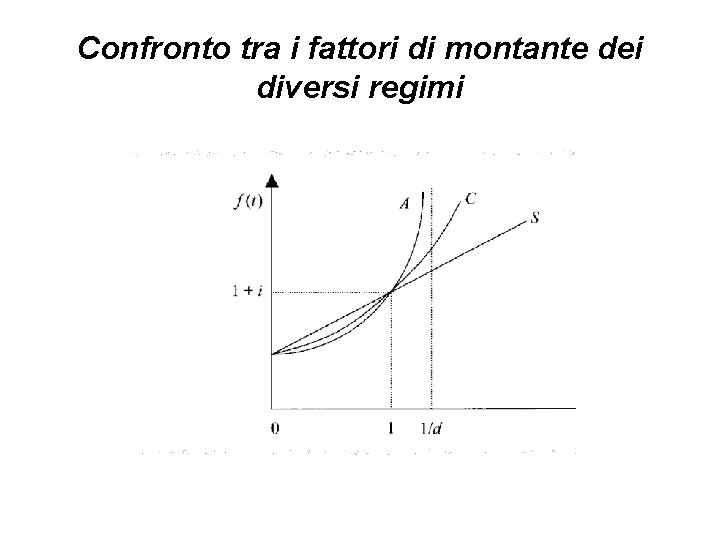 Confronto tra i fattori di montante dei diversi regimi

$f(t)$

A

C

S

$1+i$

0

1

$1/d$